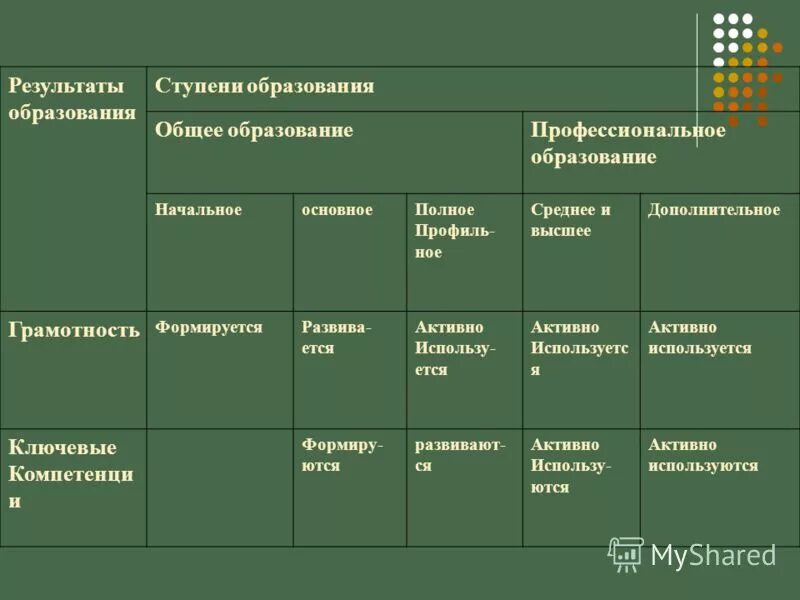 | Результаты образования | Ступени образования | | | | |
|---|---|---|---|---|---|
| | Общее образование | | | Профессиональное образование | |
| | Начальное | основное | Полное Профильное | Среднее и высшее | Дополнительное |
| Грамотность | Формируется | Развивается | Активно Используется | Активно Используется | Активно используется |
| Ключевые Компетенции | | Формируются | развиваются | Активно Используются | Активно используются |

MyShared